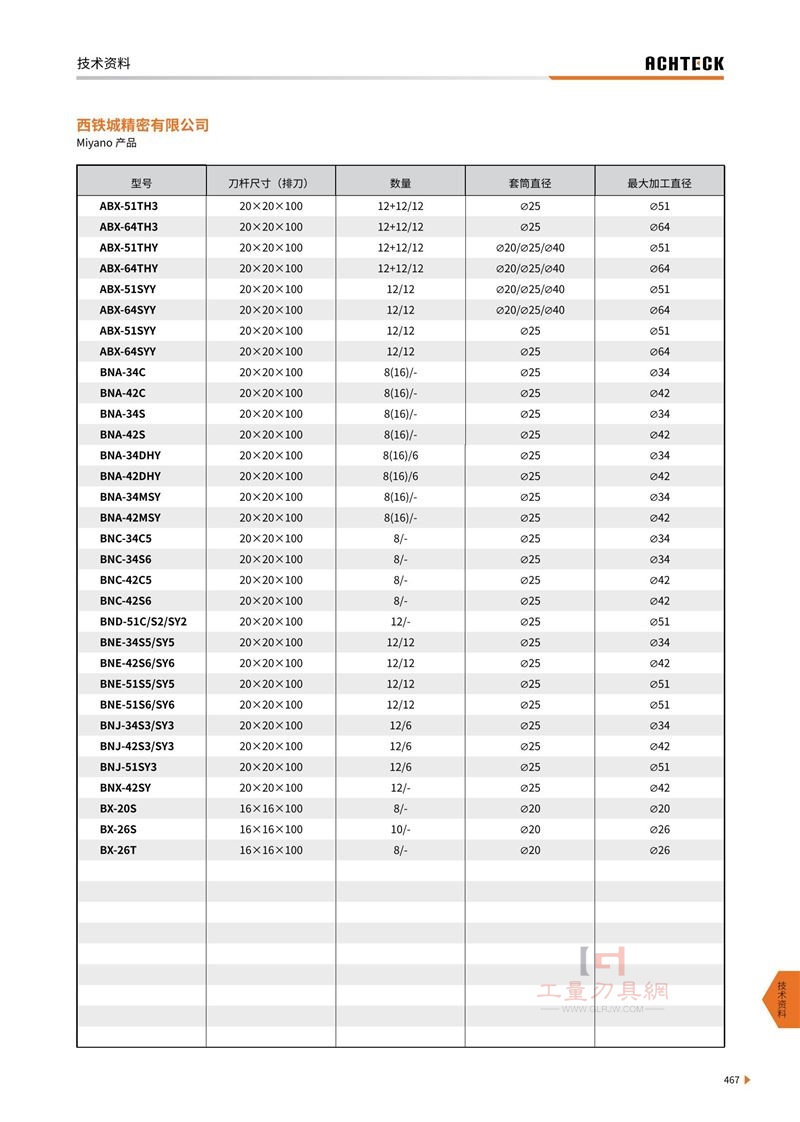 技术资料

ACHTECK

西铁城精密有限公司
Miyano 产品

| 型号 | 刀杆尺寸（排刀） | 数量 | 套筒直径 | 最大加工直径 |
|---|---|---|---|---|
| ABX-51TH3 | 20×20×100 | 12+12/12 | ⌀25 | ⌀51 |
| ABX-64TH3 | 20×20×100 | 12+12/12 | ⌀25 | ⌀64 |
| ABX-51THY | 20×20×100 | 12+12/12 | ⌀20/⌀25/⌀40 | ⌀51 |
| ABX-64THY | 20×20×100 | 12+12/12 | ⌀20/⌀25/⌀40 | ⌀64 |
| ABX-51SYY | 20×20×100 | 12/12 | ⌀20/⌀25/⌀40 | ⌀51 |
| ABX-64SYY | 20×20×100 | 12/12 | ⌀20/⌀25/⌀40 | ⌀64 |
| ABX-51SYY | 20×20×100 | 12/12 | ⌀25 | ⌀51 |
| ABX-64SYY | 20×20×100 | 12/12 | ⌀25 | ⌀64 |
| BNA-34C | 20×20×100 | 8(16)/- | ⌀25 | ⌀34 |
| BNA-42C | 20×20×100 | 8(16)/- | ⌀25 | ⌀42 |
| BNA-34S | 20×20×100 | 8(16)/- | ⌀25 | ⌀34 |
| BNA-42S | 20×20×100 | 8(16)/- | ⌀25 | ⌀42 |
| BNA-34DHY | 20×20×100 | 8(16)/6 | ⌀25 | ⌀34 |
| BNA-42DHY | 20×20×100 | 8(16)/6 | ⌀25 | ⌀42 |
| BNA-34MSY | 20×20×100 | 8(16)/- | ⌀25 | ⌀34 |
| BNA-42MSY | 20×20×100 | 8(16)/- | ⌀25 | ⌀42 |
| BNC-34C5 | 20×20×100 | 8/- | ⌀25 | ⌀34 |
| BNC-34S6 | 20×20×100 | 8/- | ⌀25 | ⌀34 |
| BNC-42C5 | 20×20×100 | 8/- | ⌀25 | ⌀42 |
| BNC-42S6 | 20×20×100 | 8/- | ⌀25 | ⌀42 |
| BND-51C/S2/SY2 | 20×20×100 | 12/- | ⌀25 | ⌀51 |
| BNE-34S5/SY5 | 20×20×100 | 12/12 | ⌀25 | ⌀34 |
| BNE-42S6/SY6 | 20×20×100 | 12/12 | ⌀25 | ⌀42 |
| BNE-51S5/SY5 | 20×20×100 | 12/12 | ⌀25 | ⌀51 |
| BNE-51S6/SY6 | 20×20×100 | 12/12 | ⌀25 | ⌀51 |
| BNJ-34S3/SY3 | 20×20×100 | 12/6 | ⌀25 | ⌀34 |
| BNJ-42S3/SY3 | 20×20×100 | 12/6 | ⌀25 | ⌀42 |
| BNJ-51SY3 | 20×20×100 | 12/6 | ⌀25 | ⌀51 |
| BNX-42SY | 20×20×100 | 12/- | ⌀25 | ⌀42 |
| BX-20S | 16×16×100 | 8/- | ⌀20 | ⌀20 |
| BX-26S | 16×16×100 | 10/- | ⌀20 | ⌀26 |
| BX-26T | 16×16×100 | 8/- | ⌀20 | ⌀26 |

工量刀具網
WWW.GLRJW.COM

技术资料

467